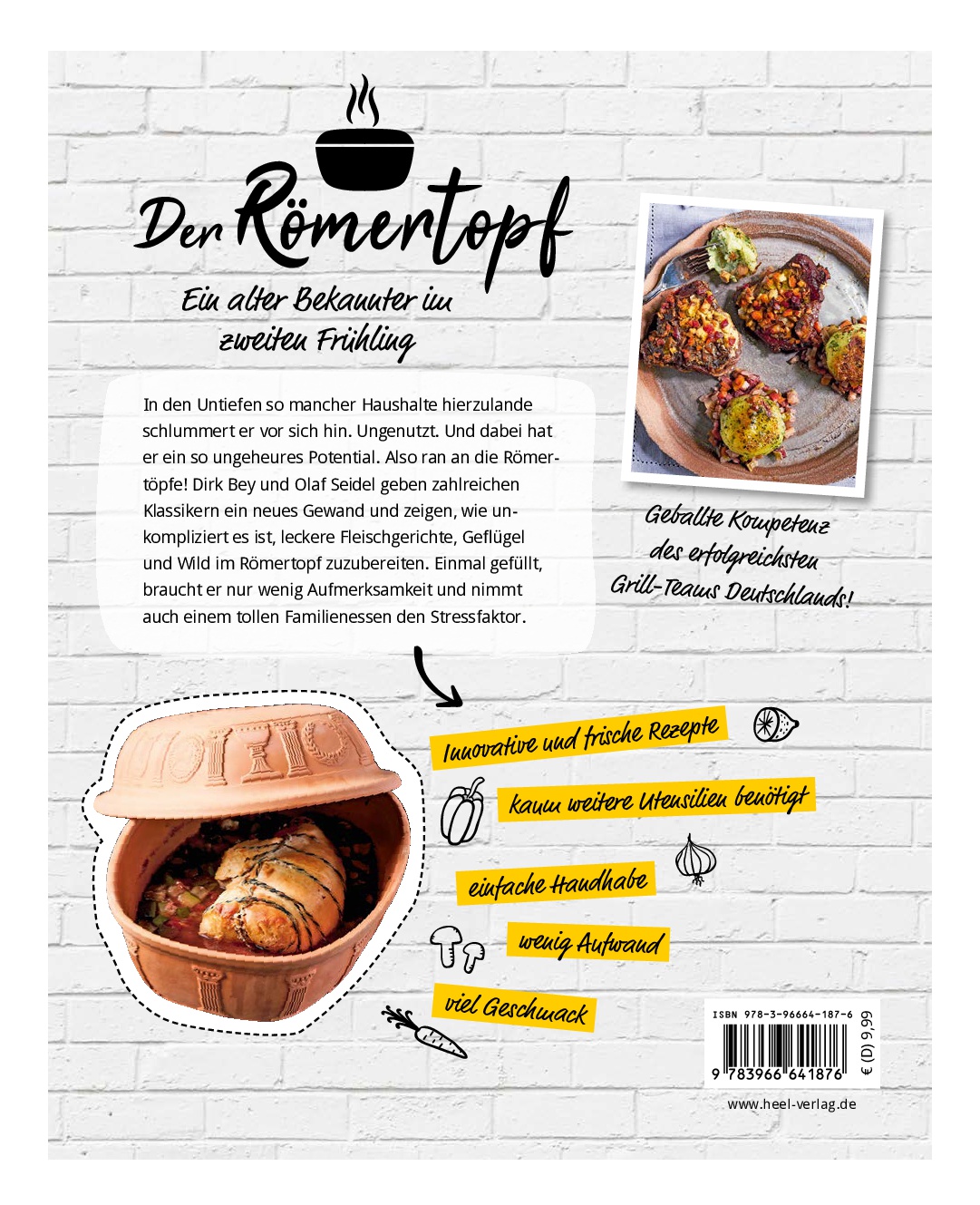 Der Römertopf

Ein alter Bekannter im zweiten Frühling

In den Untiefen so mancher Haushalte hierzulande schlummert er vor sich hin. Ungenutzt. Und dabei hat er ein so ungeheures Potential. Also ran an die Römertöpfe! Dirk Bey und Olaf Seidel geben zahlreichen Klassikern ein neues Gewand und zeigen, wie unkompliziert es ist, leckere Fleischgerichte, Geflügel und Wild im Römertopf zuzubereiten. Einmal gefüllt, braucht er nur wenig Aufmerksamkeit und nimmt auch einem tollen Familienessen den Stressfaktor.

Geballte Kompetenz des erfolgreichsten Grill-Teams Deutschlands!

Innovative und frische Rezepte

kaum weitere Utensilien benötigt

einfache Handhabe

wenig Aufwand

viel Geschmack

ISBN 978-3-96664-187-6

9 783966 641876

€ (D) 9,99

www.heel-verlag.de